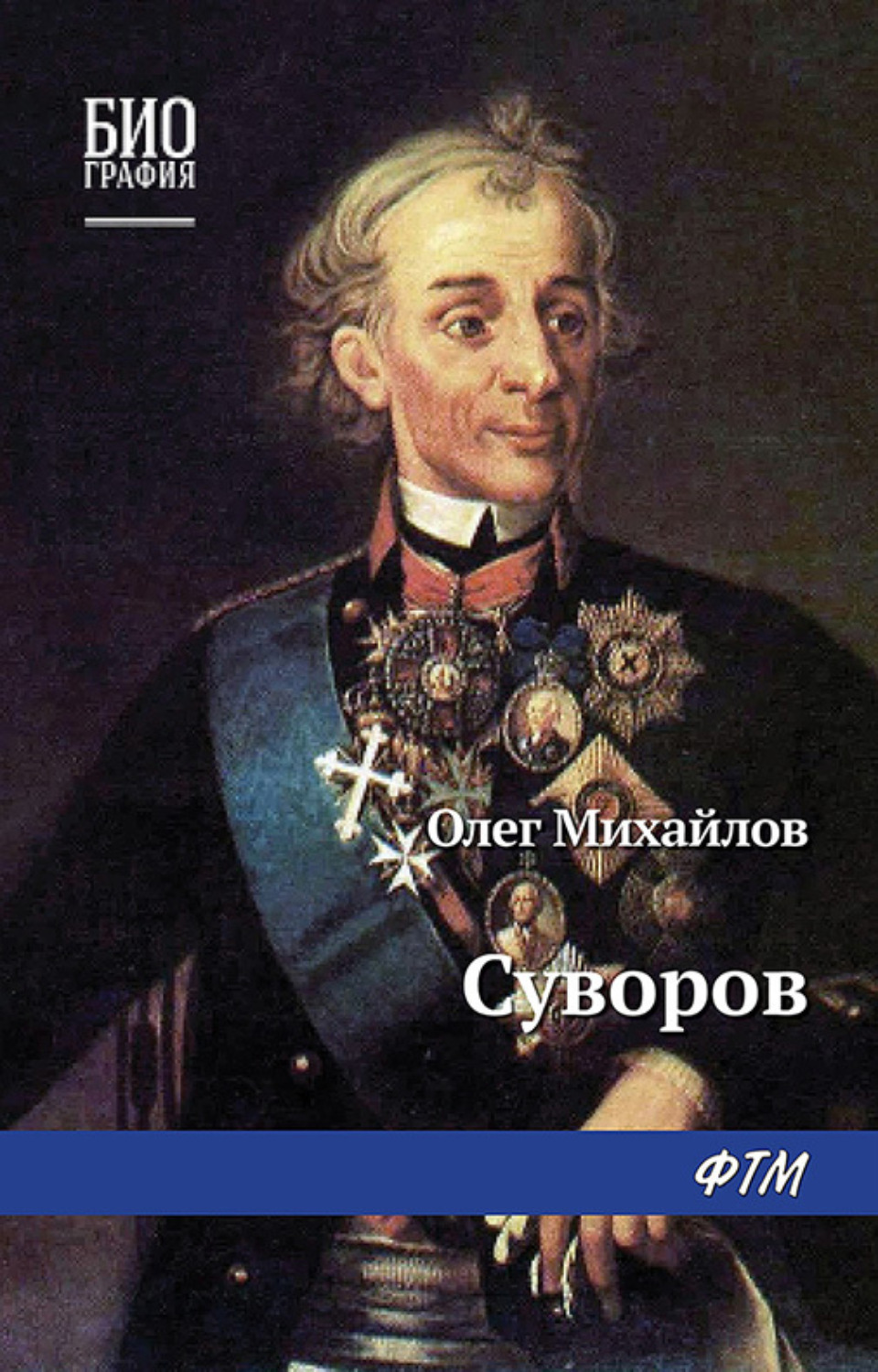 БИО
ГРАФИЯ

Олег Михайлов

Суворов

ФТМ